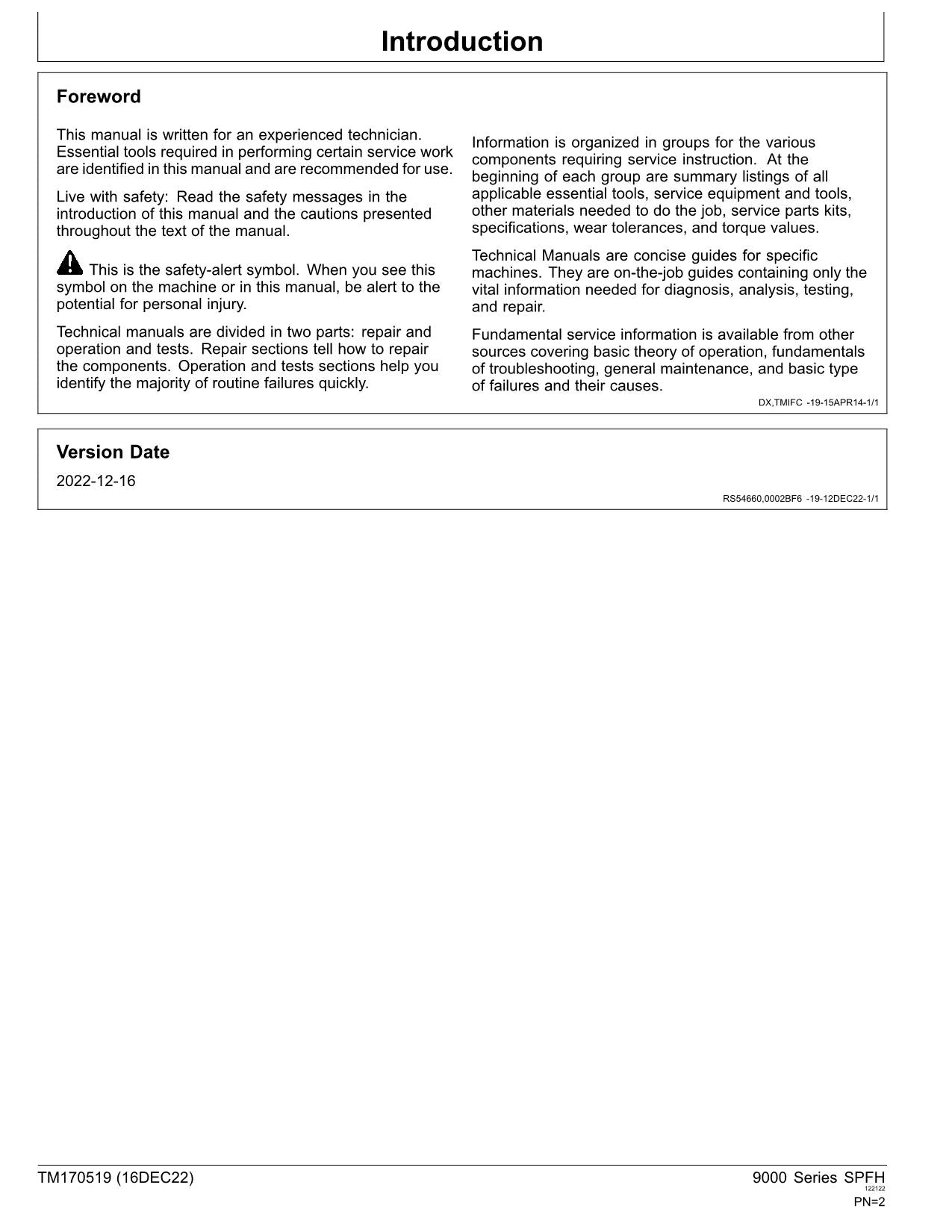 Introduction

Foreword

This manual is written for an experienced technician. Essential tools required in performing certain service work are identified in this manual and are recommended for use.

Live with safety: Read the safety messages in the introduction of this manual and the cautions presented throughout the text of the manual.

This is the safety-alert symbol. When you see this symbol on the machine or in this manual, be alert to the potential for personal injury.

Technical manuals are divided in two parts: repair and operation and tests. Repair sections tell how to repair the components. Operation and tests sections help you identify the majority of routine failures quickly.

Information is organized in groups for the various components requiring service instruction. At the beginning of each group are summary listings of all applicable essential tools, service equipment and tools, other materials needed to do the job, service parts kits, specifications, wear tolerances, and torque values.

Technical Manuals are concise guides for specific machines. They are on-the-job guides containing only the vital information needed for diagnosis, analysis, testing, and repair.

Fundamental service information is available from other sources covering basic theory of operation, fundamentals of troubleshooting, general maintenance, and basic type of failures and their causes.

DX,TMIFC -19-15APR14-1/1

Version Date

2022-12-16

RS54660,0002BF6 -19-12DEC22-1/1

TM170519 (16DEC22)

9000 Series SPFH
122122
PN=2